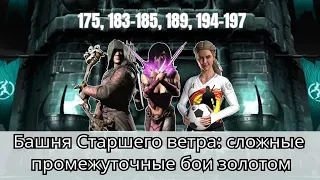 175, 183-185, 189, 194-197

Башня Старшего ветра: сложные промежуточные бои золотом